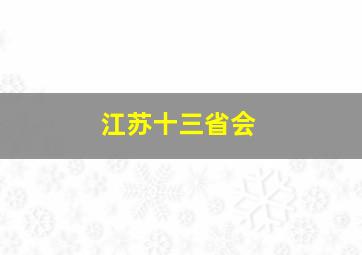 江苏十三省会